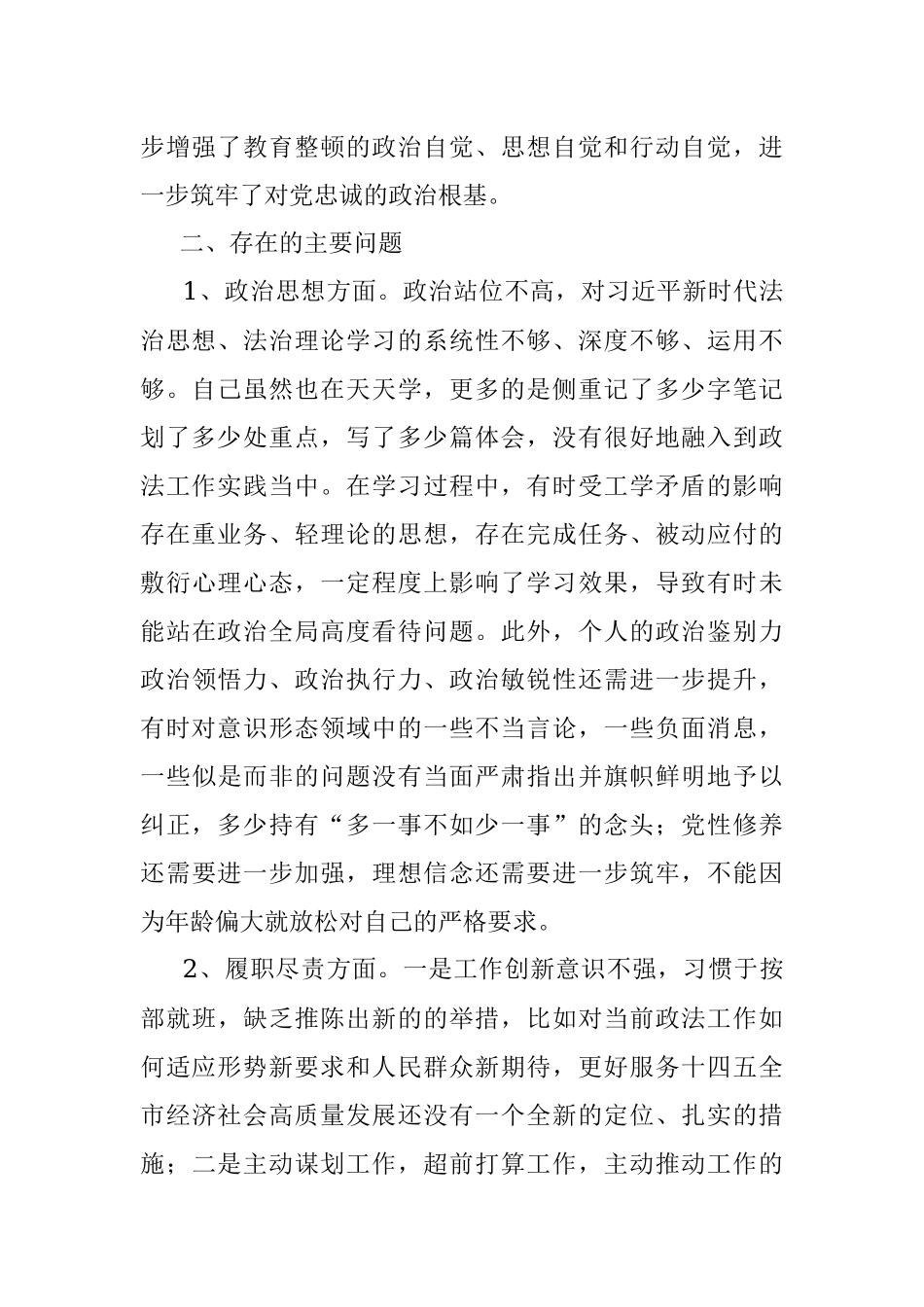 步增强了教育整顿的政治自觉、思想自觉和行动自觉，进一步筑牢了对党忠诚的政治根基。

二、存在的主要问题

1、政治思想方面。政治站位不高，对习近平新时代法治思想、法治理论学习的系统性不够、深度不够、运用不够。自己虽然也在天天学，更多的是侧重记了多少字笔记划了多少处重点，写了多少篇体会，没有很好地融入到政法工作实践当中。在学习过程中，有时受工学矛盾的影响存在重业务、轻理论的思想，存在完成任务、被动应付的敷衍心理心态，一定程度上影响了学习效果，导致有时未能站在政治全局高度看待问题。此外，个人的政治鉴别力政治领悟力、政治执行力、政治敏锐性还需进一步提升，有时对意识形态领域中的一些不当言论，一些负面消息，一些似是而非的问题没有当面严肃指出并旗帜鲜明地予以纠正，多少持有“多一事不如少一事”的念头；党性修养还需要进一步加强，理想信念还需要进一步筑牢，不能因为年龄偏大就放松对自己的严格要求。

2、履职尽责方面。一是工作创新意识不强，习惯于按部就班，缺乏推陈出新的的举措，比如对当前政法工作如何适应形势新要求和人民群众新期待，更好服务十四五全市经济社会高质量发展还没有一个全新的定位、扎实的措施；二是主动谋划工作，超前打算工作，主动推动工作的